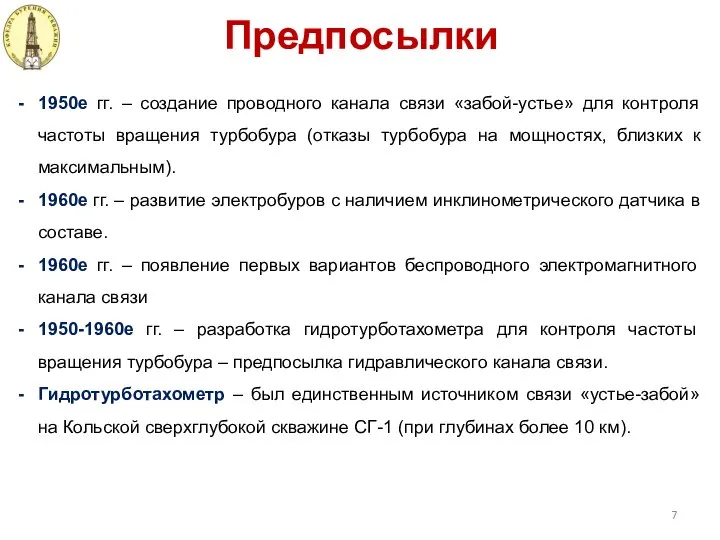 КАФЕДРА БУРЕНИЯ СКВАЖИН

Предпосылки

- 1950е гг. – создание проводного канала связи «забой-устье» для контроля частоты вращения турбобура (отказы турбобура на мощностях, близких к максимальным).
- 1960е гг. – развитие электробуров с наличием инклинометрического датчика в составе.
- 1960е гг. – появление первых вариантов беспроводного электромагнитного канала связи
- 1950-1960е гг. – разработка гидротурботахометра для контроля частоты вращения турбобура – предпосылка гидравлического канала связи.
- Гидротурботахометр – был единственным источником связи «устье-забой» на Кольской сверхглубокой скважине СГ-1 (при глубинах более 10 км).

7